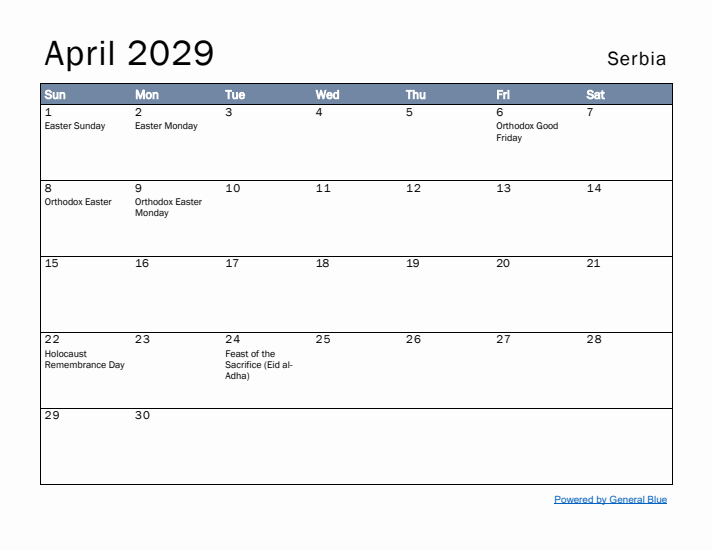 April 2029

Serbia

| Sun | Mon | Tue | Wed | Thu | Fri | Sat |
|---|---|---|---|---|---|---|
| 1 Easter Sunday | 2 Easter Monday | 3 | 4 | 5 | 6 Orthodox Good Friday | 7 |
| 8 Orthodox Easter | 9 Orthodox Easter Monday | 10 | 11 | 12 | 13 | 14 |
| 15 | 16 | 17 | 18 | 19 | 20 | 21 |
| 22 Holocaust Remembrance Day | 23 | 24 Feast of the Sacrifice (Eid al-Adha) | 25 | 26 | 27 | 28 |
| 29 | 30 | | | | | |

Powered by General Blue